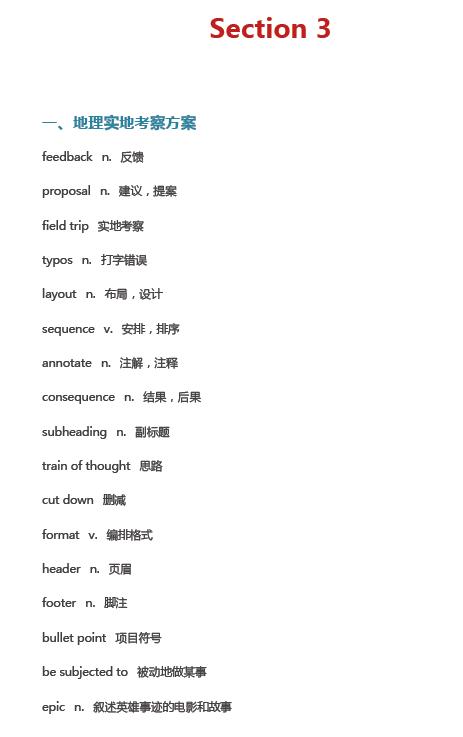 Section 3

一、地理实地考察方案

feedback n. 反馈

proposal n. 建议，提案

field trip 实地考察

typos n. 打字错误

layout n. 布局，设计

sequence v. 安排，排序

annotate n. 注解，注释

consequence n. 结果，后果

subheading n. 副标题

train of thought 思路

cut down 删减

format v. 编排格式

header n. 页眉

footer n. 脚注

bullet point 项目符号

be subjected to 被动地做某事

epic n. 叙述英雄事迹的电影和故事